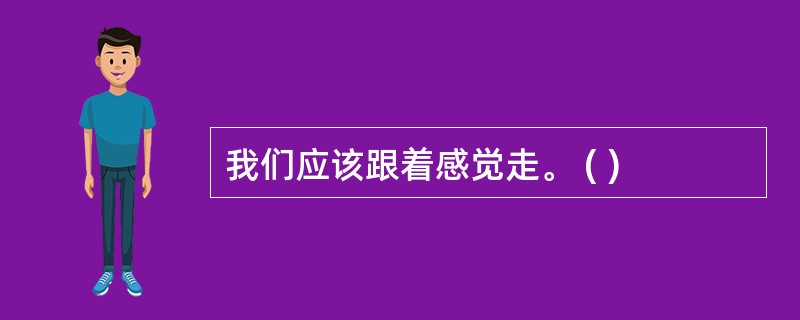 我们应该跟着感觉走。( )